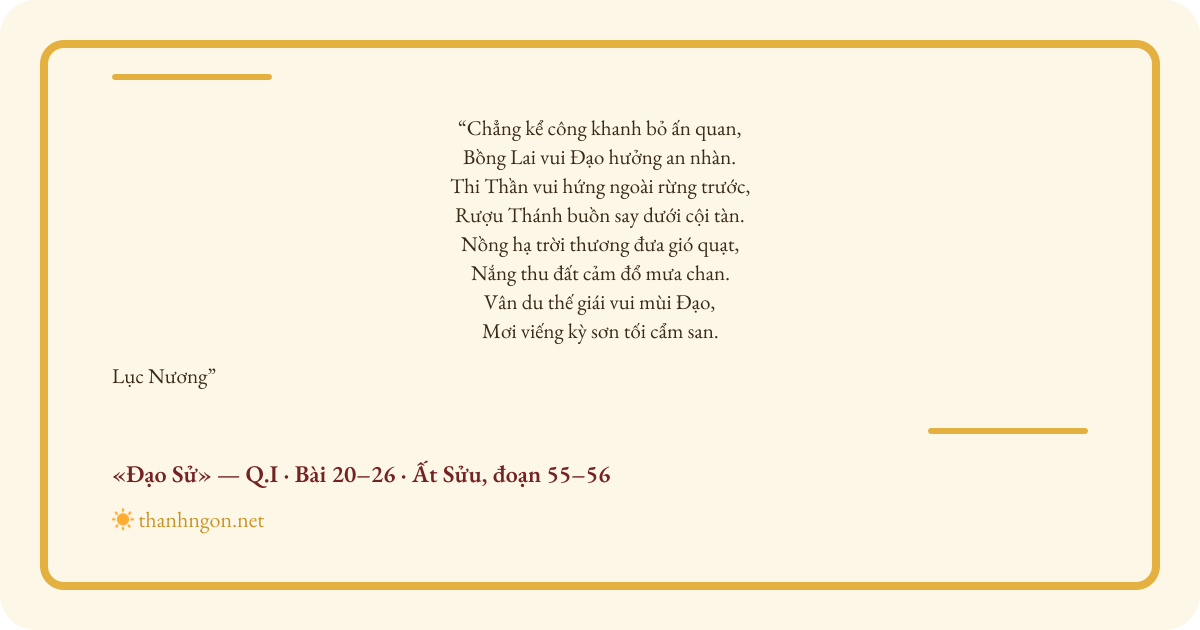 "Chẳng kể công khanh bỏ ấn quan,
Bồng Lai vui Đạo hưởng an nhàn.
Thi Thần vui hứng ngoài rừng trước,
Rượu Thánh buồn say dưới cội tàn.
Nồng hạ trời thương đưa gió quạt,
Nắng thu đất cảm đổ mưa chan.
Vân du thế giái vui mùi Đạo,
Mơi viếng kỳ sơn tối cẩm san.

Lục Nương"

«Đạo Sử» — Q.I · Bài 20–26 · Ất Sửu, đoạn 55–56

thanhngon.net